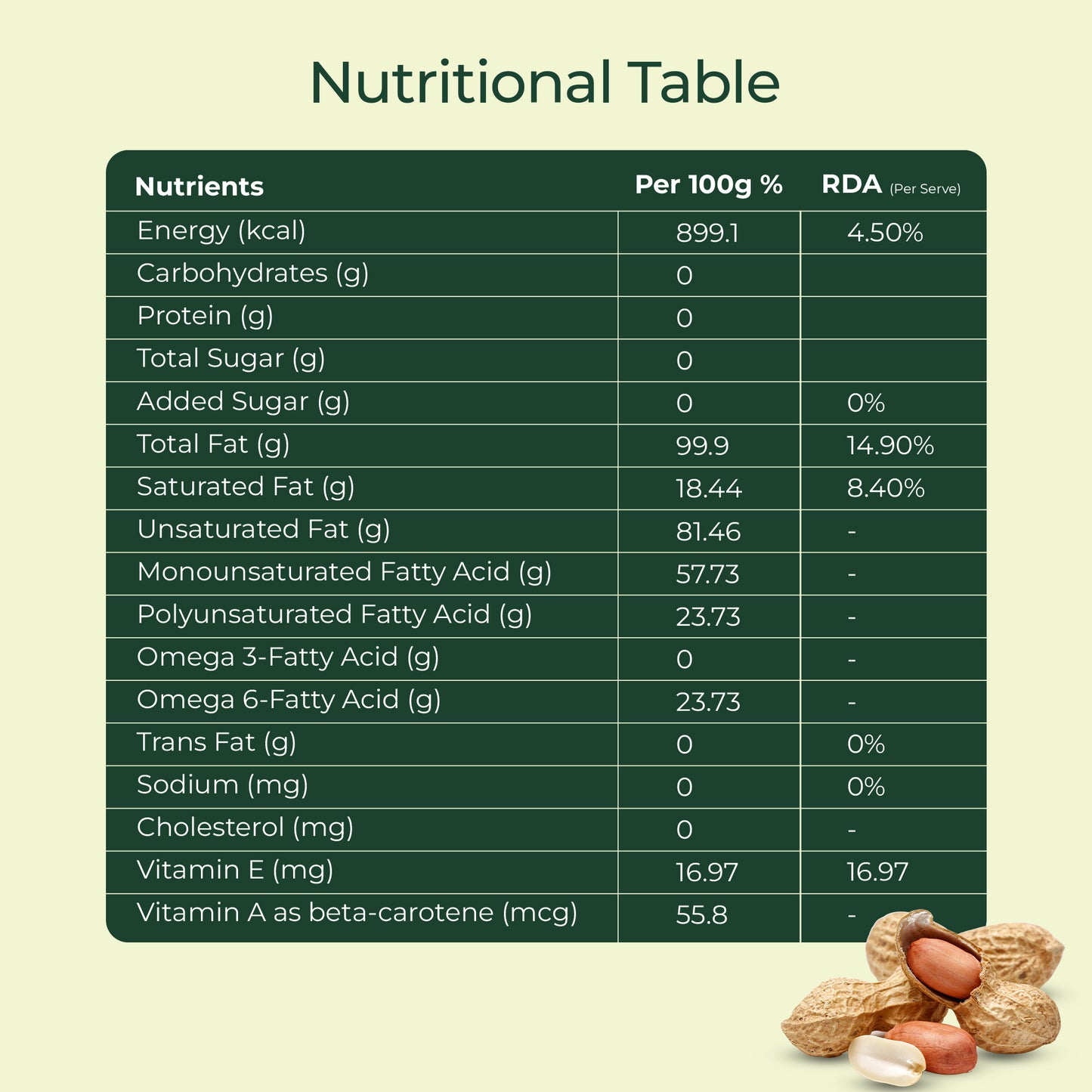 Nutritional Table

| Nutrients | Per 100g % | RDA (Per Serve) |
|---|---|---|
| Energy (kcal) | 899.1 | 4.50% |
| Carbohydrates (g) | 0 | |
| Protein (g) | 0 | |
| Total Sugar (g) | 0 | |
| Added Sugar (g) | 0 | 0% |
| Total Fat (g) | 99.9 | 14.90% |
| Saturated Fat (g) | 18.44 | 8.40% |
| Unsaturated Fat (g) | 81.46 | - |
| Monounsaturated Fatty Acid (g) | 57.73 | - |
| Polyunsaturated Fatty Acid (g) | 23.73 | - |
| Omega 3-Fatty Acid (g) | 0 | - |
| Omega 6-Fatty Acid (g) | 23.73 | - |
| Trans Fat (g) | 0 | 0% |
| Sodium (mg) | 0 | 0% |
| Cholesterol (mg) | 0 | - |
| Vitamin E (mg) | 16.97 | 16.97 |
| Vitamin A as beta-carotene (mcg) | 55.8 | - |